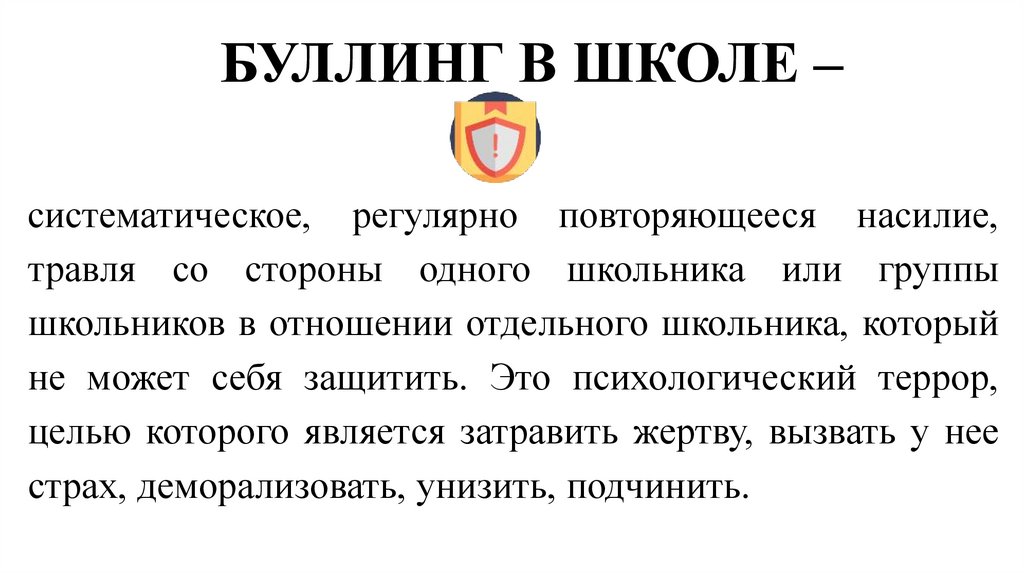 БУЛЛИНГ В ШКОЛЕ –

систематическое, регулярно повторяющееся насилие, травля со стороны одного школьника или группы школьников в отношении отдельного школьника, который не может себя защитить. Это психологический террор, целью которого является затравить жертву, вызвать у нее страх, деморализовать, унизить, подчинить.